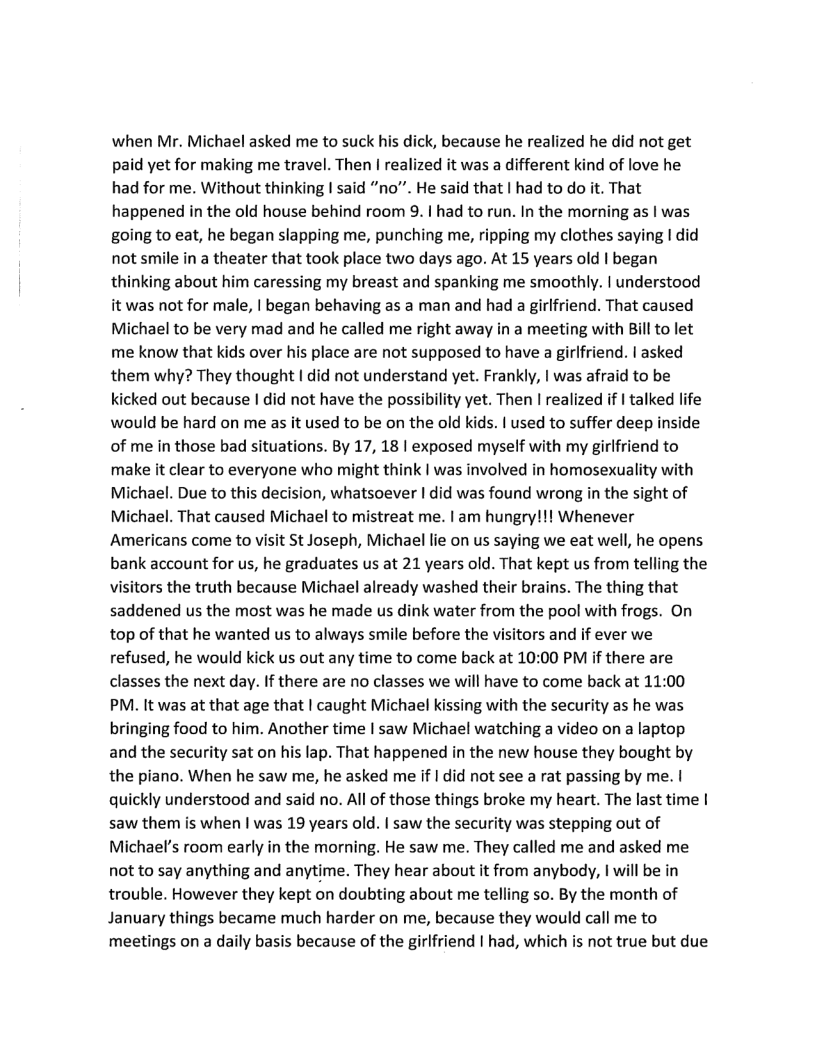 when Mr. Michael asked me to suck his dick, because he realized he did not get paid yet for making me travel. Then I realized it was a different kind of love he had for me. Without thinking I said "no". He said that I had to do it. That happened in the old house behind room 9. I had to run. In the morning as I was going to eat, he began slapping me, punching me, ripping my clothes saying I did not smile in a theater that took place two days ago. At 15 years old I began thinking about him caressing my breast and spanking me smoothly. I understood it was not for male, I began behaving as a man and had a girlfriend. That caused Michael to be very mad and he called me right away in a meeting with Bill to let me know that kids over his place are not supposed to have a girlfriend. I asked them why? They thought I did not understand yet. Frankly, I was afraid to be kicked out because I did not have the possibility yet. Then I realized if I talked life would be hard on me as it used to be on the old kids. I used to suffer deep inside of me in those bad situations. By 17, 18 I exposed myself with my girlfriend to make it clear to everyone who might think I was involved in homosexuality with Michael. Due to this decision, whatsoever I did was found wrong in the sight of Michael. That caused Michael to mistreat me. I am hungry!!! Whenever Americans come to visit St Joseph, Michael lie on us saying we eat well, he opens bank account for us, he graduates us at 21 years old. That kept us from telling the visitors the truth because Michael already washed their brains. The thing that saddened us the most was he made us dink water from the pool with frogs. On top of that he wanted us to always smile before the visitors and if ever we refused, he would kick us out any time to come back at 10:00 PM if there are classes the next day. If there are no classes we will have to come back at 11:00 PM. It was at that age that I caught Michael kissing with the security as he was bringing food to him. Another time I saw Michael watching a video on a laptop and the security sat on his lap. That happened in the new house they bought by the piano. When he saw me, he asked me if I did not see a rat passing by me. I quickly understood and said no. All of those things broke my heart. The last time I saw them is when I was 19 years old. I saw the security was stepping out of Michael's room early in the morning. He saw me. They called me and asked me not to say anything and anytime. They hear about it from anybody, I will be in trouble. However they kept on doubting about me telling so. By the month of January things became much harder on me, because they would call me to meetings on a daily basis because of the girlfriend I had, which is not true but due